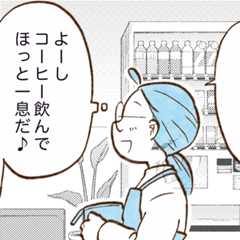 よーし
コーヒー飲んで
ほっと一息だ♪